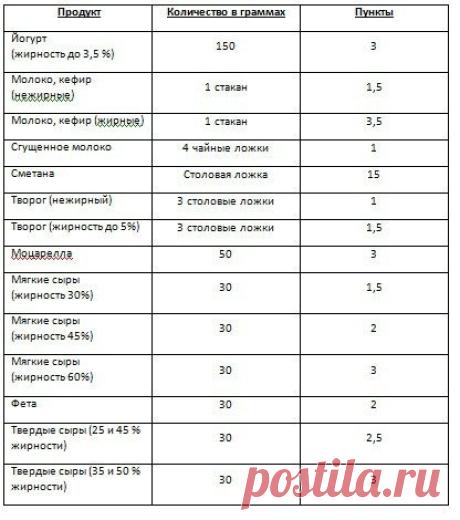 | Продукт | Количество в граммах | Пункты |
|---|---|---|
| Йогурт (жирность до 3,5 %) | 150 | 3 |
| Молоко, кефир (нежирные) | 1 стакан | 1,5 |
| Молоко, кефир (жирные) | 1 стакан | 3,5 |
| Сгущенное молоко | 4 чайные ложки | 1 |
| Сметана | Столовая ложка | 15 |
| Творог (нежирный) | 3 столовые ложки | 1 |
| Творог (жирность до 5%) | 3 столовые ложки | 1,5 |
| Моцарелла | 50 | 3 |
| Мягкие сыры (жирность 30%) | 30 | 1,5 |
| Мягкие сыры (жирность 45%) | 30 | 2 |
| Мягкие сыры (жирность 60%) | 30 | 3 |
| Фета | 30 | 2 |
| Твердые сыры (25 и 45 % жирности) | 30 | 2,5 |
| Твердые сыры (35 и 50 % жирности) | 30 | 3 |

postila.ru